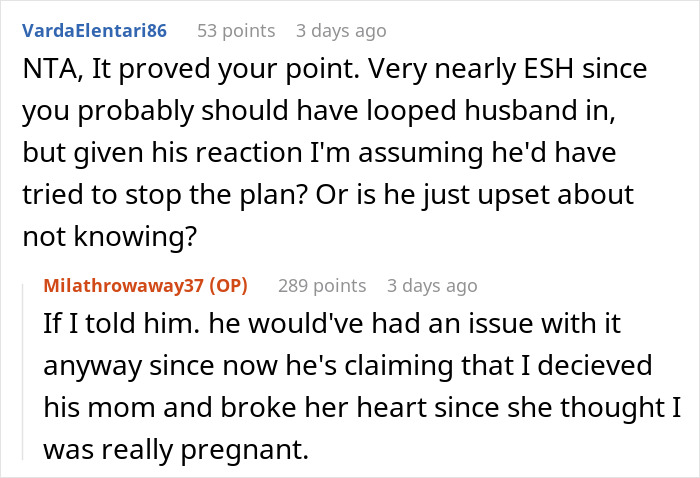 VardaElentari86 53 points 3 days ago

NTA, It proved your point. Very nearly ESH since you probably should have looped husband in, but given his reaction I'm assuming he'd have tried to stop the plan? Or is he just upset about not knowing?

Milathrowaway37 (OP) 289 points 3 days ago

If I told him. he would've had an issue with it anyway since now he's claiming that I decieved his mom and broke her heart since she thought I was really pregnant.